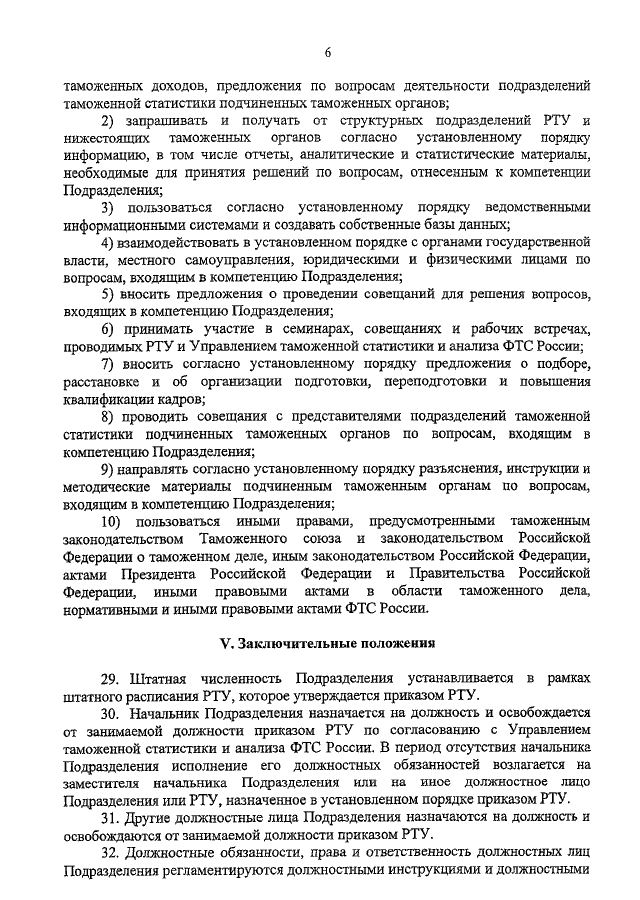 6

таможенных доходов, предложения по вопросам деятельности подразделений таможенной статистики подчиненных таможенных органов;

2) запрашивать и получать от структурных подразделений РТУ и нижестоящих таможенных органов согласно установленному порядку информацию, в том числе отчеты, аналитические и статистические материалы, необходимые для принятия решений по вопросам, отнесенным к компетенции Подразделения;

3) пользоваться согласно установленному порядку ведомственными информационными системами и создавать собственные базы данных;

4) взаимодействовать в установленном порядке с органами государственной власти, местного самоуправления, юридическими и физическими лицами по вопросам, входящим в компетенцию Подразделения;

5) вносить предложения о проведении совещаний для решения вопросов, входящих в компетенцию Подразделения;

6) принимать участие в семинарах, совещаниях и рабочих встречах, проводимых РТУ и Управлением таможенной статистики и анализа ФТС России;

7) вносить согласно установленному порядку предложения о подборе, расстановке и об организации подготовки, переподготовки и повышения квалификации кадров;

8) проводить совещания с представителями подразделений таможенной статистики подчиненных таможенных органов по вопросам, входящим в компетенцию Подразделения;

9) направлять согласно установленному порядку разъяснения, инструкции и методические материалы подчиненным таможенным органам по вопросам, входящим в компетенцию Подразделения;

10) пользоваться иными правами, предусмотренными таможенным законодательством Таможенного союза и законодательством Российской Федерации о таможенном деле, иным законодательством Российской Федерации, актами Президента Российской Федерации и Правительства Российской Федерации, иными правовыми актами в области таможенного дела, нормативными и иными правовыми актами ФТС России.

V. Заключительные положения

29. Штатная численность Подразделения устанавливается в рамках штатного расписания РТУ, которое утверждается приказом РТУ.

30. Начальник Подразделения назначается на должность и освобождается от занимаемой должности приказом РТУ по согласованию с Управлением таможенной статистики и анализа ФТС России. В период отсутствия начальника Подразделения исполнение его должностных обязанностей возлагается на заместителя начальника Подразделения или на иное должностное лицо Подразделения или РТУ, назначенное в установленном порядке приказом РТУ.

31. Другие должностные лица Подразделения назначаются на должность и освобождаются от занимаемой должности приказом РТУ.

32. Должностные обязанности, права и ответственность должностных лиц Подразделения регламентируются должностными инструкциями и должностными